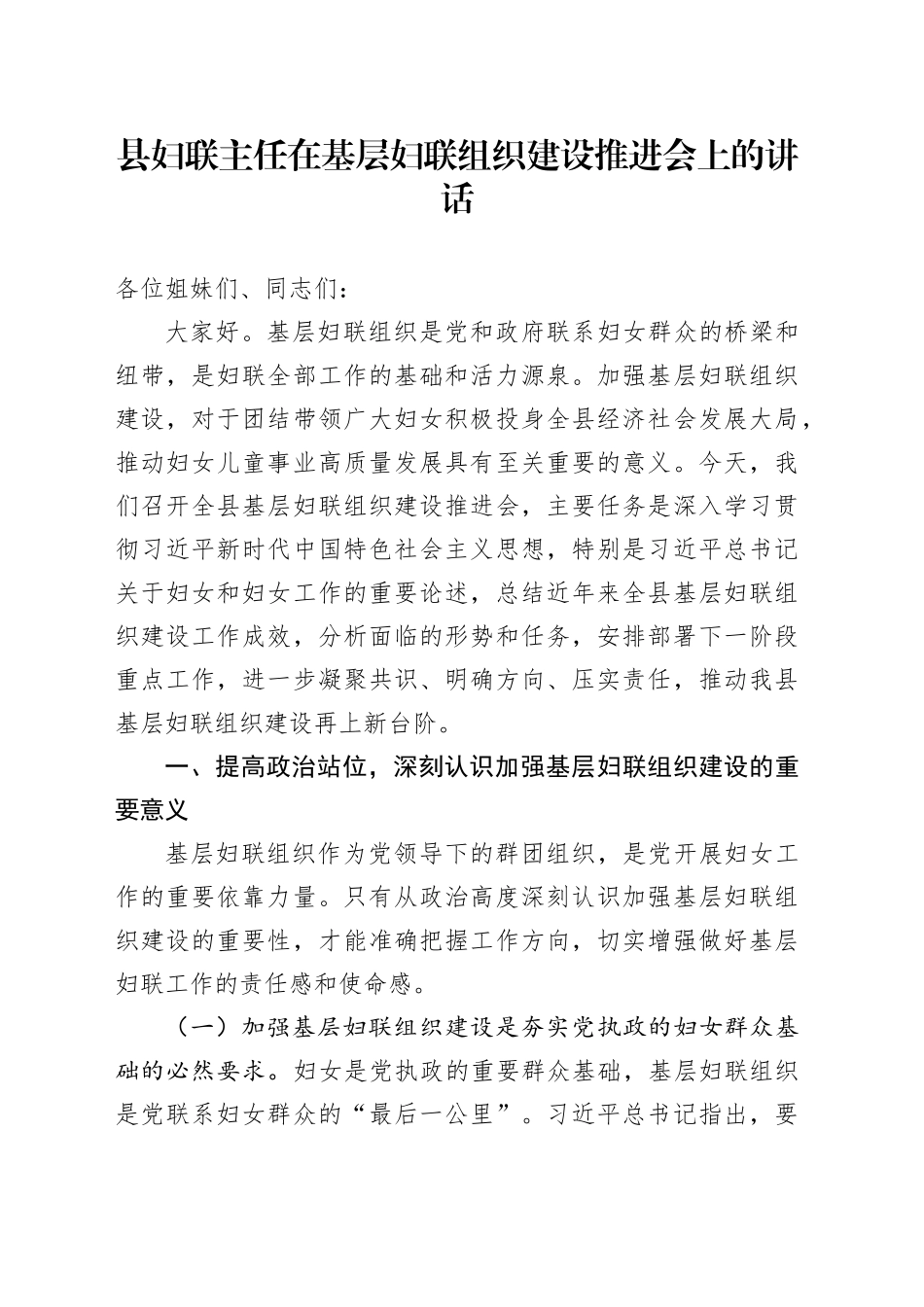 县妇联主任在基层妇联组织建设推进会上的讲话

各位姐妹们、同志们：

大家好。基层妇联组织是党和政府联系妇女群众的桥梁和纽带，是妇联全部工作的基础和活力源泉。加强基层妇联组织建设，对于团结带领广大妇女积极投身全县经济社会发展大局，推动妇女儿童事业高质量发展具有至关重要的意义。今天，我们召开全县基层妇联组织建设推进会，主要任务是深入学习贯彻习近平新时代中国特色社会主义思想，特别是习近平总书记关于妇女和妇女工作的重要论述，总结近年来全县基层妇联组织建设工作成效，分析面临的形势和任务，安排部署下一阶段重点工作，进一步凝聚共识、明确方向、压实责任，推动我县基层妇联组织建设再上新台阶。

一、提高政治站位，深刻认识加强基层妇联组织建设的重要意义

基层妇联组织作为党领导下的群团组织，是党开展妇女工作的重要依靠力量。只有从政治高度深刻认识加强基层妇联组织建设的重要性，才能准确把握工作方向，切实增强做好基层妇联工作的责任感和使命感。

（一）加强基层妇联组织建设是夯实党执政的妇女群众基础的必然要求。妇女是党执政的重要群众基础，基层妇联组织是党联系妇女群众的“最后一公里”。习近平总书记指出，要